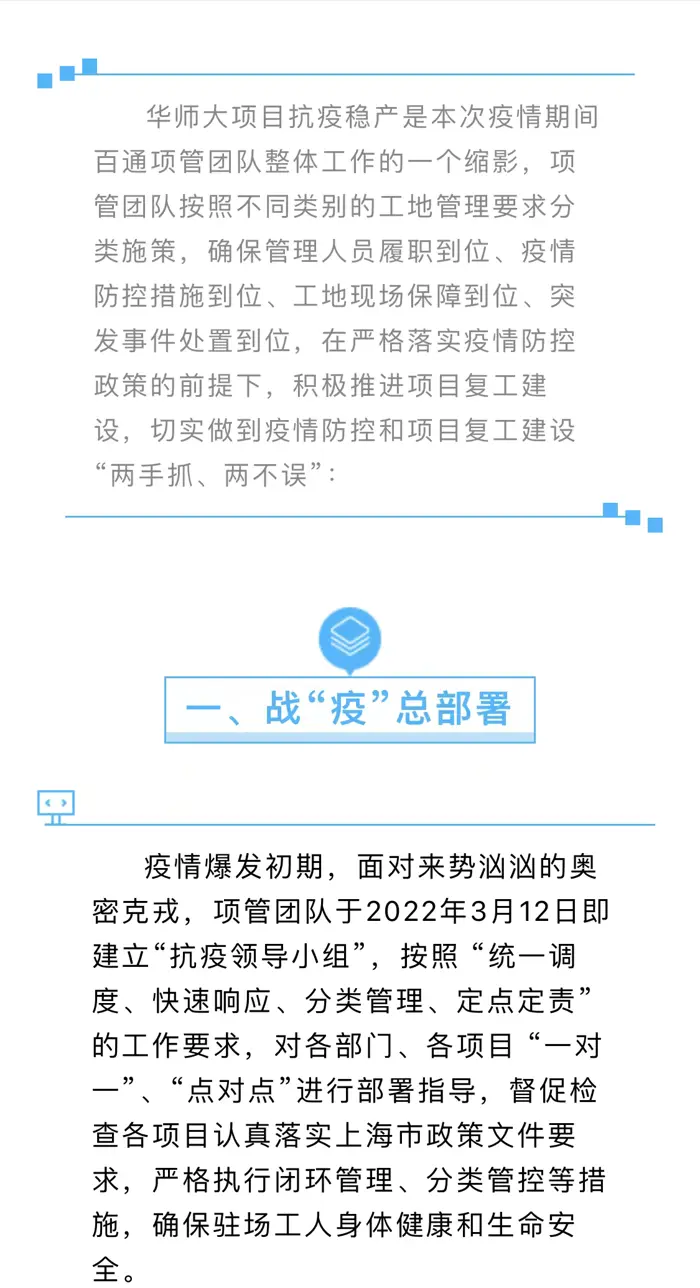 华师大项目抗疫稳产是本次疫情期间百通项管团队整体工作的一个缩影，项管团队按照不同类别的工地管理要求分类施策，确保管理人员履职到位、疫情防控措施到位、工地现场保障到位、突发事件处置到位，在严格落实疫情防控政策的前提下，积极推进项目复工建设，切实做到疫情防控和项目复工建设“两手抓、两不误”：

一、战“疫”总部署

疫情爆发初期，面对来势汹汹的奥密克戎，项管团队于2022年3月12日即建立“抗疫领导小组”，按照“统一调度、快速响应、分类管理、定点定责”的工作要求，对各部门、各项目“一对一”、“点对点”进行部署指导，督促检查各项目认真落实上海市政策文件要求，严格执行闭环管理、分类管控等措施，确保驻场工人身体健康和生命安全。